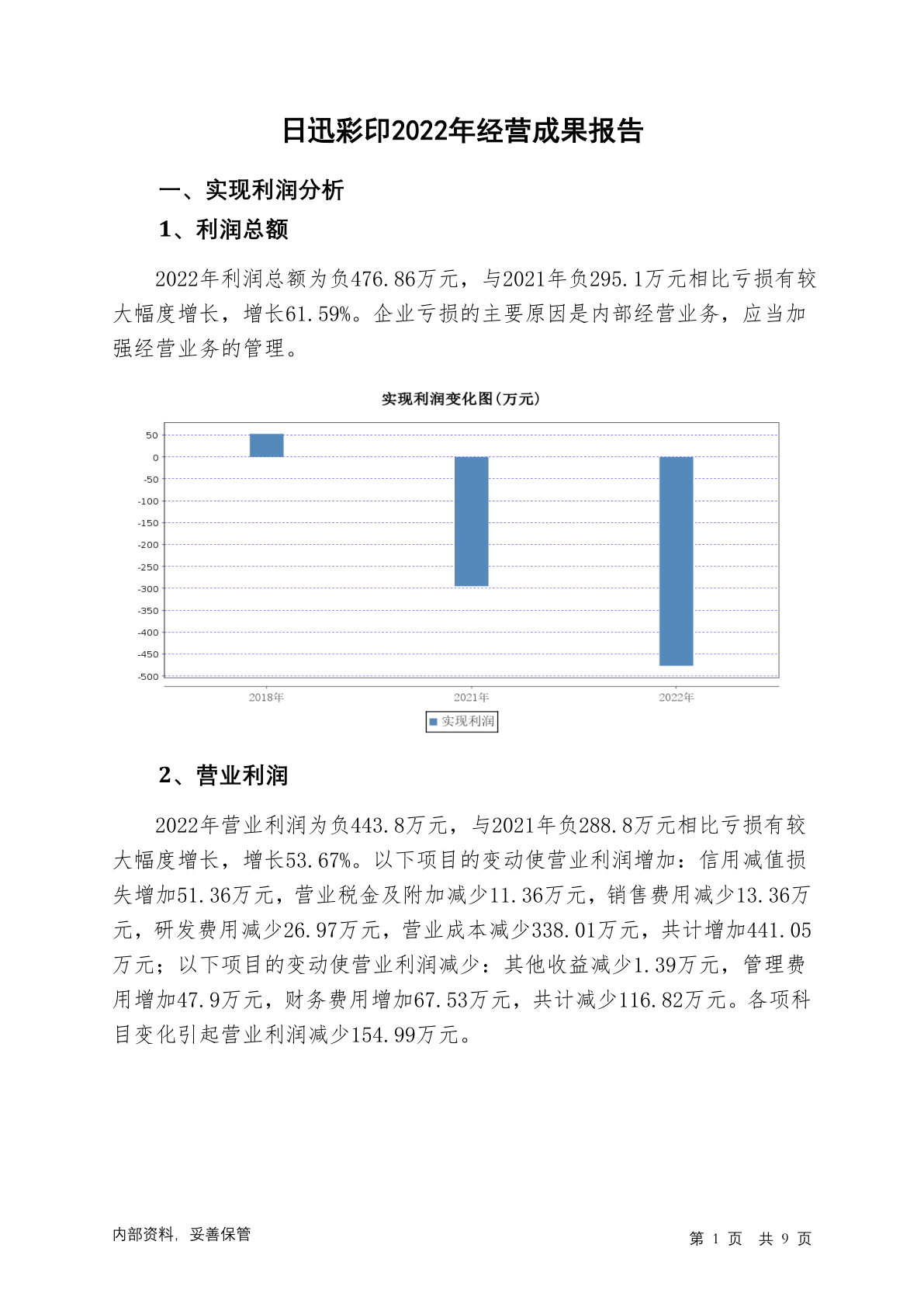 日迅彩印2022年经营成果报告

一、实现利润分析

1、利润总额

2022年利润总额为负476.86万元，与2021年负295.1万元相比亏损有较大幅度增长，增长61.59%。企业亏损的主要原因是内部经营业务，应当加强经营业务的管理。

实现利润变化图(万元)

50
0
-50
-100
-150
-200
-250
-300
-350
-400
-450
-500

2018年
2021年
2022年

实现利润

2、营业利润

2022年营业利润为负443.8万元，与2021年负288.8万元相比亏损有较大幅度增长，增长53.67%。以下项目的变动使营业利润增加：信用减值损失增加51.36万元，营业税金及附加减少11.36万元，销售费用减少13.36万元，研发费用减少26.97万元，营业成本减少338.01万元，共计增加441.05万元；以下项目的变动使营业利润减少：其他收益减少1.39万元，管理费用增加47.9万元，财务费用增加67.53万元，共计减少116.82万元。各项科目变化引起营业利润减少154.99万元。

内部资料，妥善保管

第 1 页 共 9 页